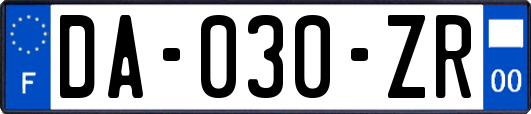 F

DA-030-ZR

00